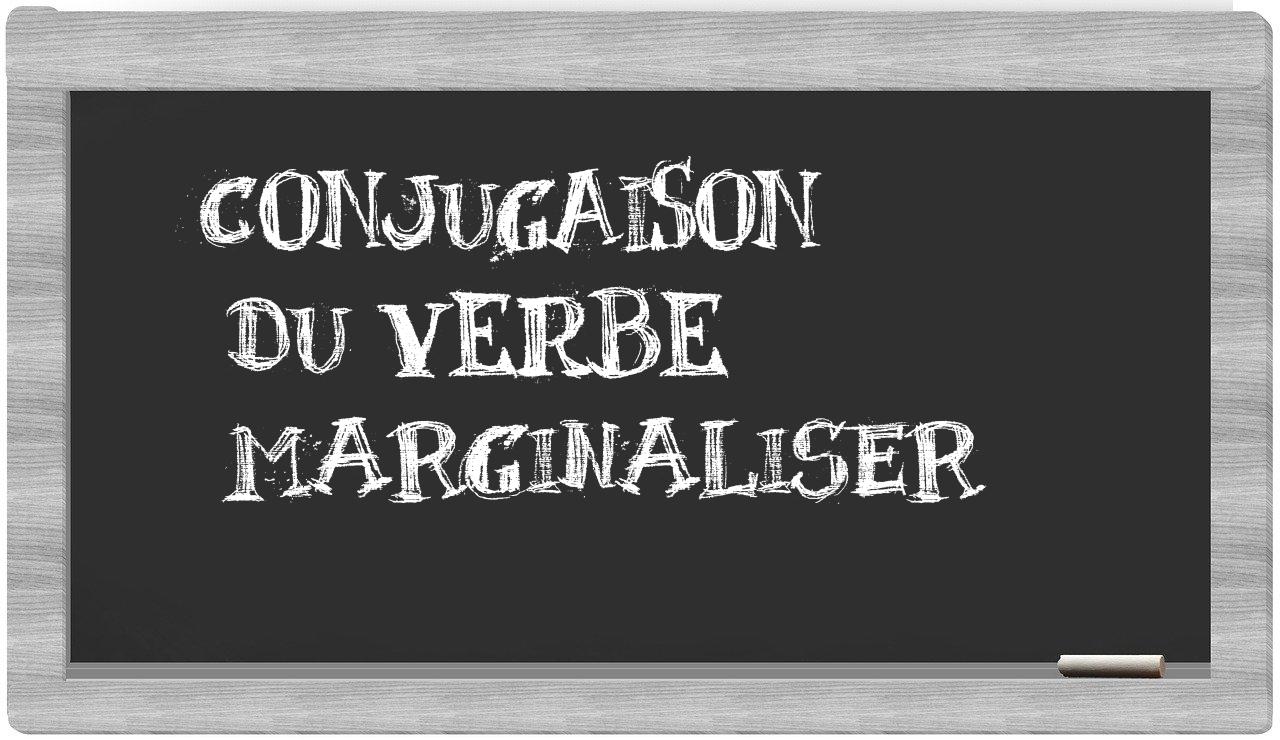 CONJUGAISON
DU VERBE
MARGINALISER